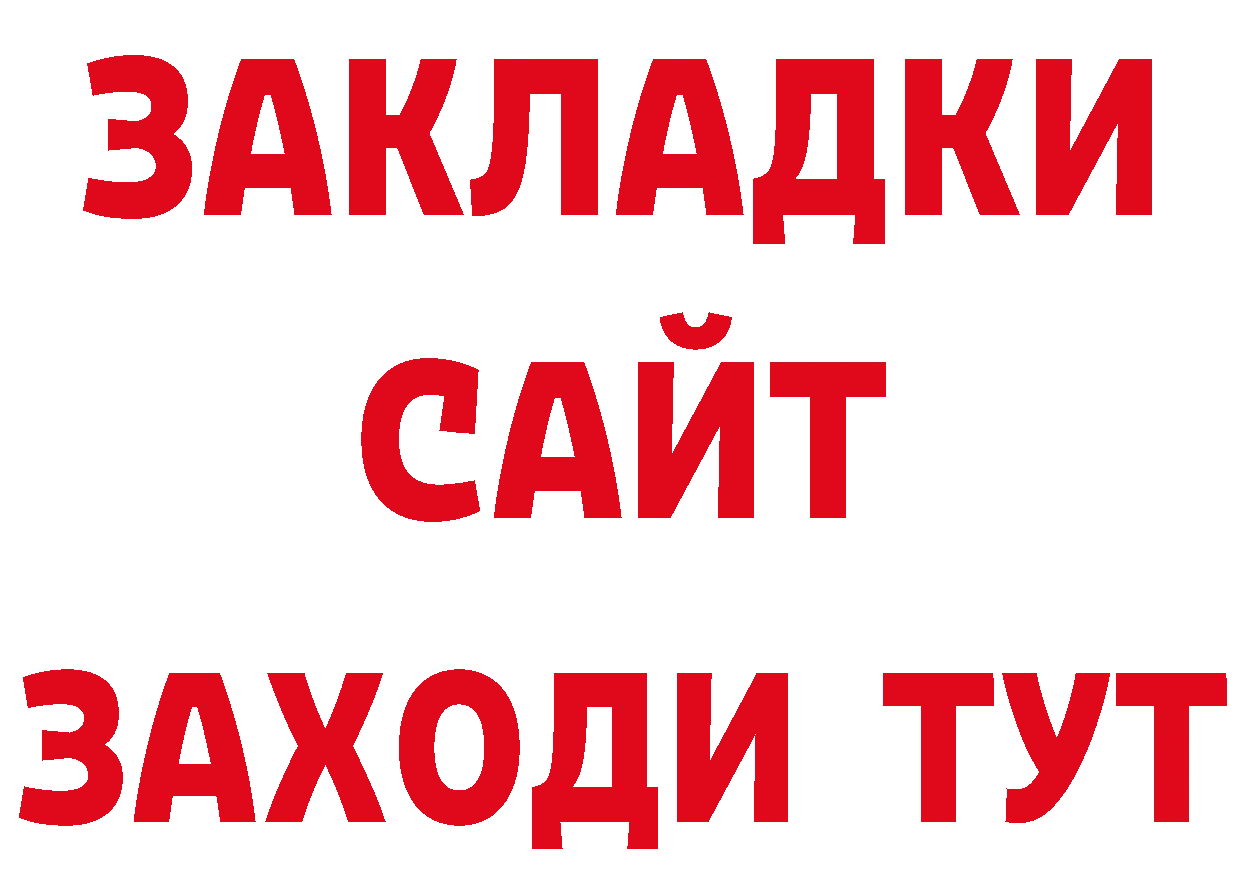 ЗАКЛАДКИ
САЙТ
ЗАХОДИ ТУТ